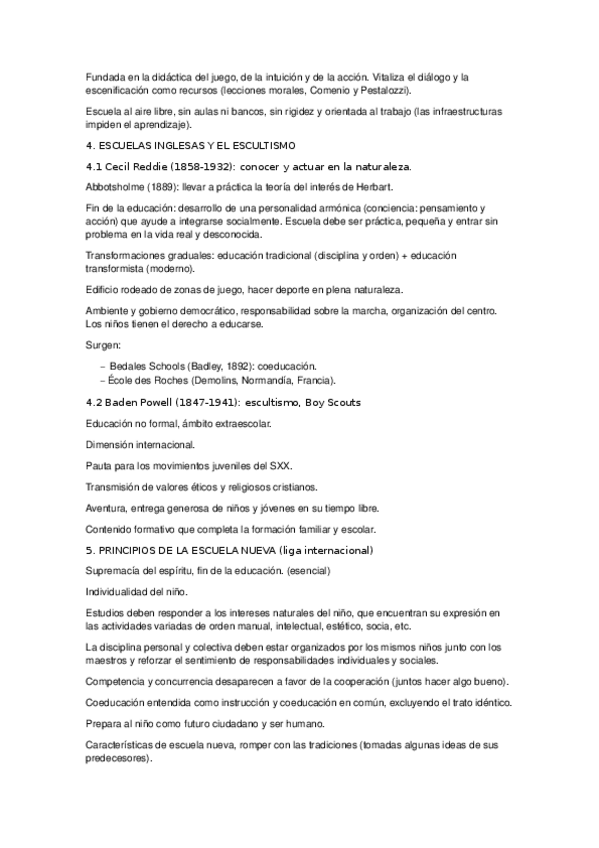 Fundada en la didáctica del juego, de la intuición y de la acción. Vitaliza el diálogo y la escenificación como recursos (lecciones morales, Comenio y Pestalozzi).

Escuela al aire libre, sin aulas ni bancos, sin rigidez y orientada al trabajo (las infraestructuras impiden el aprendizaje).

4. ESCUELAS INGLESAS Y EL ESCULTISMO

4.1 Cecil Reddie (1858-1932): conocer y actuar en la naturaleza.

Abbotsholme (1889): llevar a práctica la teoría del interés de Herbart.

Fin de la educación: desarrollo de una personalidad armónica (conciencia: pensamiento y acción) que ayude a integrarse socialmente. Escuela debe ser práctica, pequeña y entrar sin problema en la vida real y desconocida.

Transformaciones graduales: educación tradicional (disciplina y orden) + educación transformista (moderno).

Edificio rodeado de zonas de juego, hacer deporte en plena naturaleza.

Ambiente y gobierno democrático, responsabilidad sobre la marcha, organización del centro. Los niños tienen el derecho a educarse.

Surgen:

– Bedales Schools (Badley, 1892): coeducación.
– École des Roches (Demolins, Normandía, Francia).

4.2 Baden Powell (1847-1941): escultismo, Boy Scouts

Educación no formal, ámbito extraescolar.

Dimensión internacional.

Pauta para los movimientos juveniles del SXX.

Transmisión de valores éticos y religiosos cristianos.

Aventura, entrega generosa de niños y jóvenes en su tiempo libre.

Contenido formativo que completa la formación familiar y escolar.

5. PRINCIPIOS DE LA ESCUELA NUEVA (liga internacional)

Supremacía del espíritu, fin de la educación. (esencial)

Individualidad del niño.

Estudios deben responder a los intereses naturales del niño, que encuentran su expresión en las actividades variadas de orden manual, intelectual, estético, socia, etc.

La disciplina personal y colectiva deben estar organizados por los mismos niños junto con los maestros y reforzar el sentimiento de responsabilidades individuales y sociales.

Competencia y concurrencia desaparecen a favor de la cooperación (juntos hacer algo bueno).

Coeducación entendida como instrucción y coeducación en común, excluyendo el trato idéntico.

Prepara al niño como futuro ciudadano y ser humano.

Características de escuela nueva, romper con las tradiciones (tomadas algunas ideas de sus predecesores).